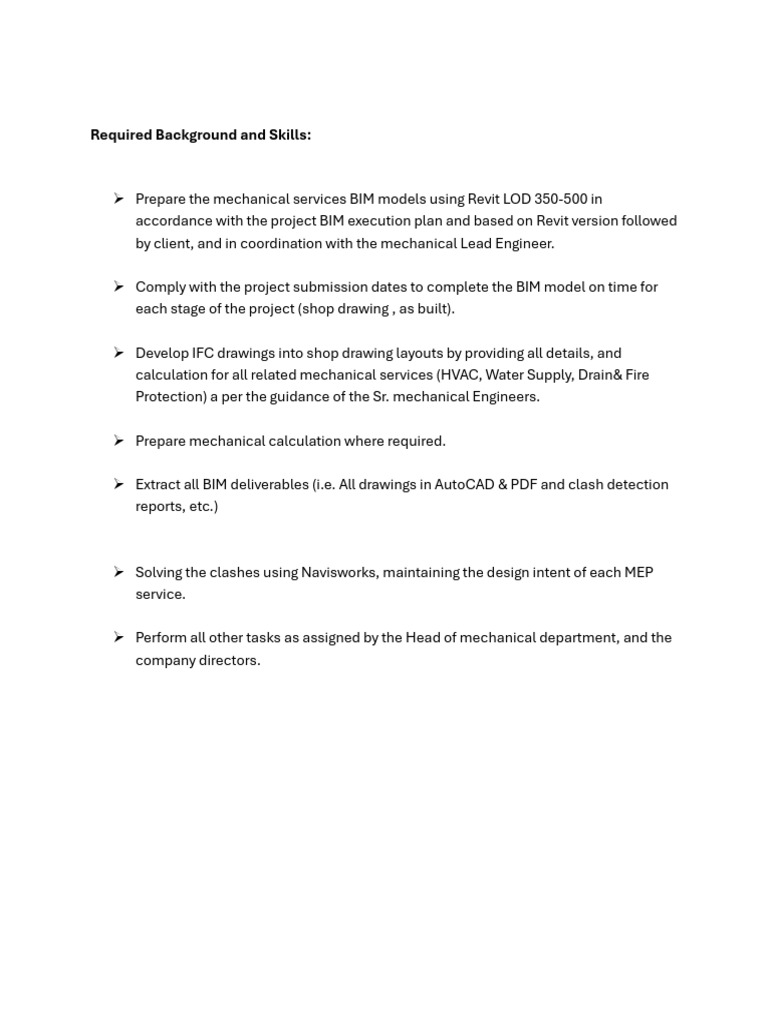 Required Background and Skills:

➢ Prepare the mechanical services BIM models using Revit LOD 350-500 in accordance with the project BIM execution plan and based on Revit version followed by client, and in coordination with the mechanical Lead Engineer.

➢ Comply with the project submission dates to complete the BIM model on time for each stage of the project (shop drawing , as built).

➢ Develop IFC drawings into shop drawing layouts by providing all details, and calculation for all related mechanical services (HVAC, Water Supply, Drain& Fire Protection) a per the guidance of the Sr. mechanical Engineers.

➢ Prepare mechanical calculation where required.

➢ Extract all BIM deliverables (i.e. All drawings in AutoCAD & PDF and clash detection reports, etc.)

➢ Solving the clashes using Navisworks, maintaining the design intent of each MEP service.

➢ Perform all other tasks as assigned by the Head of mechanical department, and the company directors.